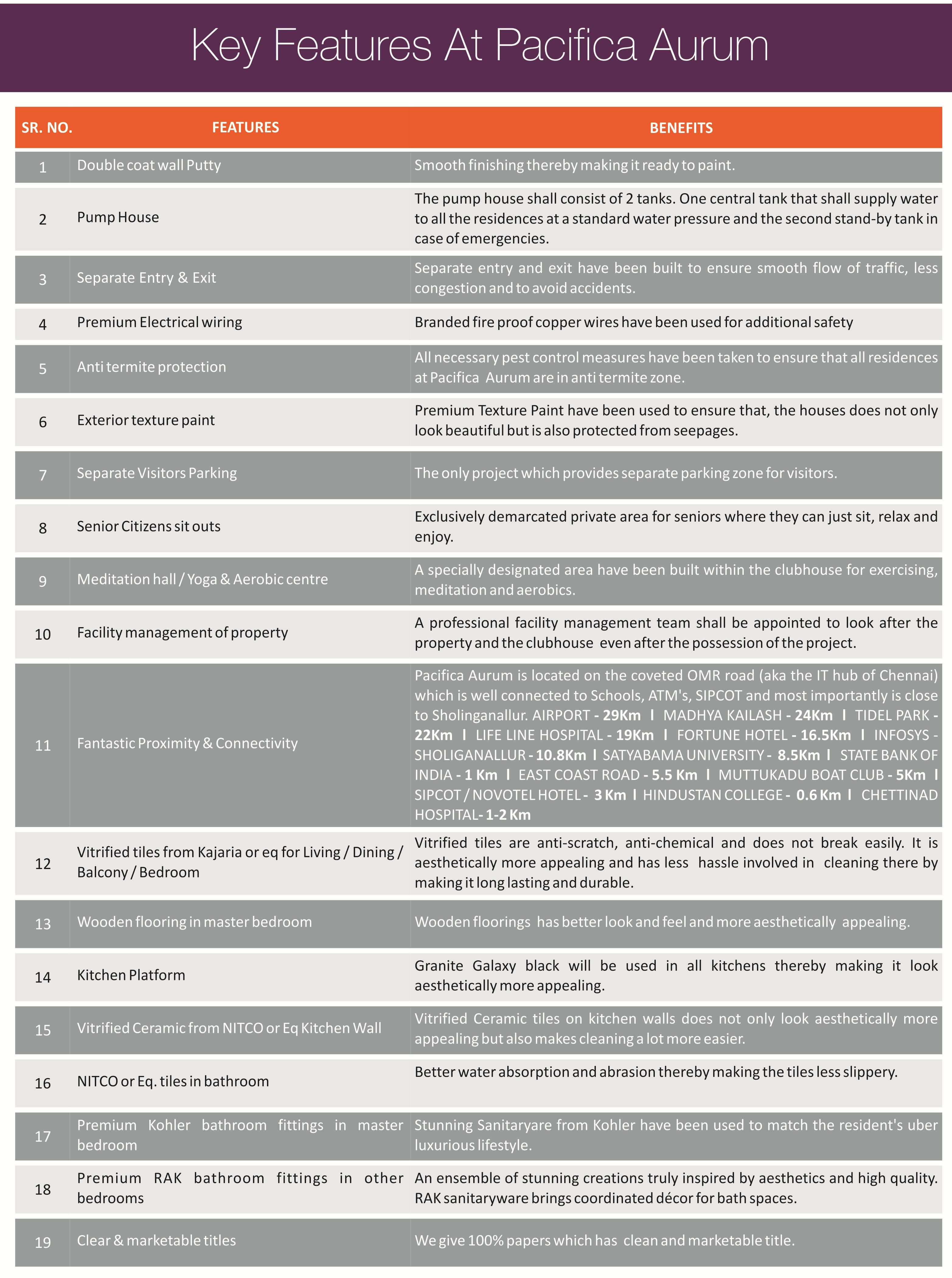 Key Features At Pacifica Aurum

| SR. NO. | FEATURES | BENEFITS |
|---|---|---|
| 1 | Double coat wall Putty | Smooth finishing thereby making it ready to paint. |
| 2 | Pump House | The pump house shall consist of 2 tanks. One central tank that shall supply water to all the residences at a standard water pressure and the second stand-by tank in case of emergencies. |
| 3 | Separate Entry & Exit | Separate entry and exit have been built to ensure smooth flow of traffic, less congestion and to avoid accidents. |
| 4 | Premium Electrical wiring | Branded fire proof copper wires have been used for additional safety |
| 5 | Anti termite protection | All necessary pest control measures have been taken to ensure that all residences at Pacifica Aurum are in anti termite zone. |
| 6 | Exterior texture paint | Premium Texture Paint have been used to ensure that, the houses does not only look beautiful but is also protected from seepages. |
| 7 | Separate Visitors Parking | The only project which provides separate parking zone for visitors. |
| 8 | Senior Citizens sit outs | Exclusively demarcated private area for seniors where they can just sit, relax and enjoy. |
| 9 | Meditation hall / Yoga & Aerobic centre | A specially designated area have been built within the clubhouse for exercising, meditation and aerobics. |
| 10 | Facility management of property | A professional facility management team shall be appointed to look after the property and the clubhouse even after the possession of the project. |
| 11 | Fantastic Proximity & Connectivity | Pacifica Aurum is located on the coveted OMR road (aka the IT hub of Chennai) which is well connected to Schools, ATM's, SIPCOT and most importantly is close to Sholinganallur. AIRPORT - 29Km I MADHYA KAILASH - 24Km I TIDEL PARK - 22Km I LIFE LINE HOSPITAL - 19Km I FORTUNE HOTEL - 16.5Km I INFOSYS - SHOLIGANALLUR - 10.8Km I SATYABAMA UNIVERSITY - 8.5Km I STATE BANK OF INDIA - 1 Km I EAST COAST ROAD - 5.5 Km I MUTTUKADU BOAT CLUB - 5Km I SIPCOT / NOVOTEL HOTEL - 3 Km I HINDUSTAN COLLEGE - 0.6 Km I CHETTINAD HOSPITAL- 1-2 Km |
| 12 | Vitrified tiles from Kajaria or eq for Living / Dining / Balcony / Bedroom | Vitrified tiles are anti-scratch, anti-chemical and does not break easily. It is aesthetically more appealing and has less hassle involved in cleaning there by making it long lasting and durable. |
| 13 | Wooden flooring in master bedroom | Wooden floorings has better look and feel and more aesthetically appealing. |
| 14 | Kitchen Platform | Granite Galaxy black will be used in all kitchens thereby making it look aesthetically more appealing. |
| 15 | Vitrified Ceramic from NITCO or Eq Kitchen Wall | Vitrified Ceramic tiles on kitchen walls does not only look aesthetically more appealing but also makes cleaning a lot more easier. |
| 16 | NITCO or Eq. tiles in bathroom | Better water absorption and abrasion thereby making the tiles less slippery. |
| 17 | Premium Kohler bathroom fittings in master bedroom | Stunning Sanitaryare from Kohler have been used to match the resident's uber luxurious lifestyle. |
| 18 | Premium RAK bathroom fittings in other bedrooms | An ensemble of stunning creations truly inspired by aesthetics and high quality. RAK sanitaryware brings coordinated décor for bath spaces. |
| 19 | Clear & marketable titles | We give 100% papers which has clean and marketable title. |